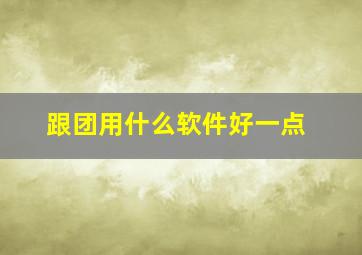 跟团用什么软件好一点